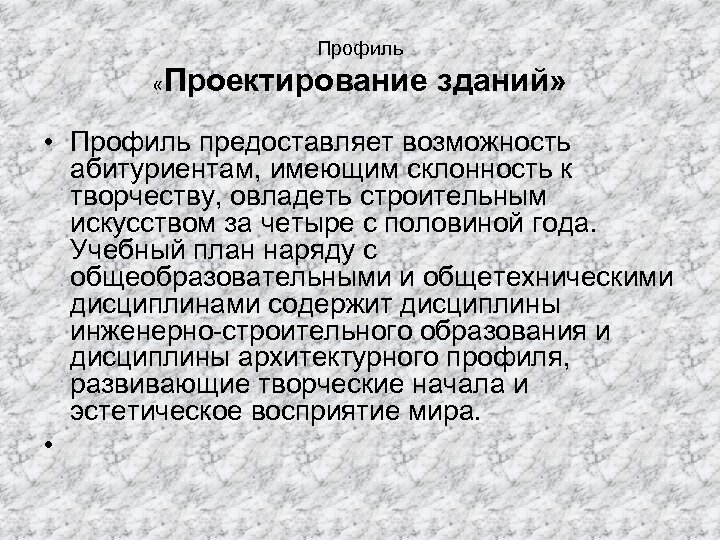 Профиль

«Проектирование зданий»

• Профиль предоставляет возможность абитуриентам, имеющим склонность к творчеству, овладеть строительным искусством за четыре с половиной года. Учебный план наряду с общеобразовательными и общетехническими дисциплинами содержит дисциплины инженерно-строительного образования и дисциплины архитектурного профиля, развивающие творческие начала и эстетическое восприятие мира.

•